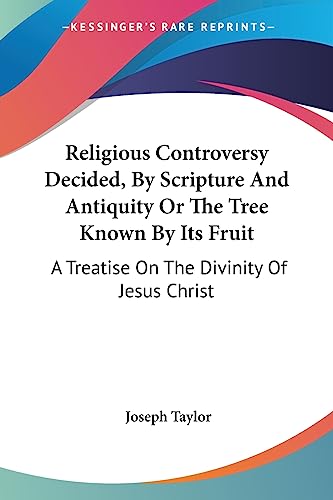 —KESSINGER'S RARE REPRINTS—

Religious Controversy Decided, By Scripture And Antiquity Or The Tree Known By Its Fruit

A Treatise On The Divinity Of Jesus Christ

Joseph Taylor